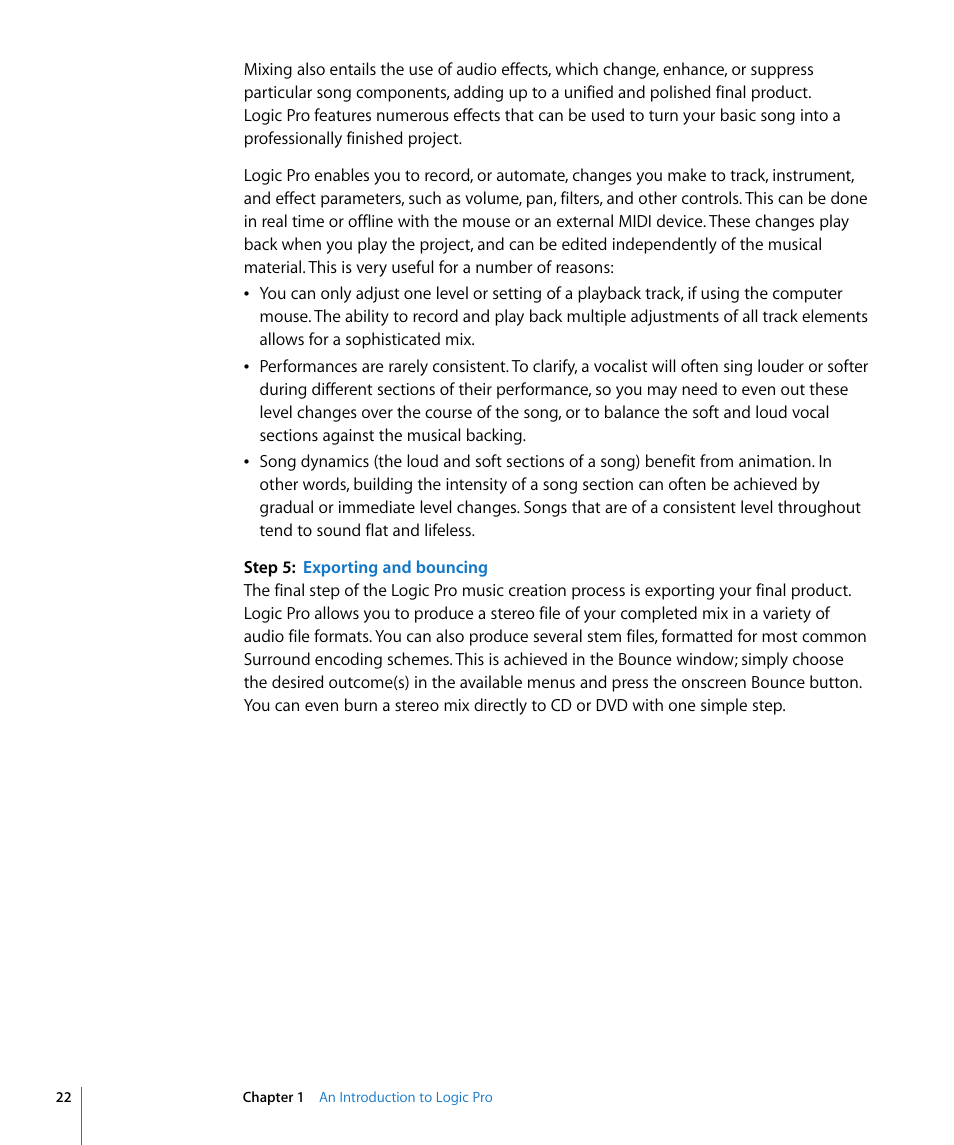 Mixing also entails the use of audio effects, which change, enhance, or suppress particular song components, adding up to a unified and polished final product. Logic Pro features numerous effects that can be used to turn your basic song into a professionally finished project.

Logic Pro enables you to record, or automate, changes you make to track, instrument, and effect parameters, such as volume, pan, filters, and other controls. This can be done in real time or offline with the mouse or an external MIDI device. These changes play back when you play the project, and can be edited independently of the musical material. This is very useful for a number of reasons:

• You can only adjust one level or setting of a playback track, if using the computer mouse. The ability to record and play back multiple adjustments of all track elements allows for a sophisticated mix.

• Performances are rarely consistent. To clarify, a vocalist will often sing louder or softer during different sections of their performance, so you may need to even out these level changes over the course of the song, or to balance the soft and loud vocal sections against the musical backing.

• Song dynamics (the loud and soft sections of a song) benefit from animation. In other words, building the intensity of a song section can often be achieved by gradual or immediate level changes. Songs that are of a consistent level throughout tend to sound flat and lifeless.

Step 5: Exporting and bouncing
The final step of the Logic Pro music creation process is exporting your final product. Logic Pro allows you to produce a stereo file of your completed mix in a variety of audio file formats. You can also produce several stem files, formatted for most common Surround encoding schemes. This is achieved in the Bounce window; simply choose the desired outcome(s) in the available menus and press the onscreen Bounce button. You can even burn a stereo mix directly to CD or DVD with one simple step.

22 Chapter 1 An Introduction to Logic Pro